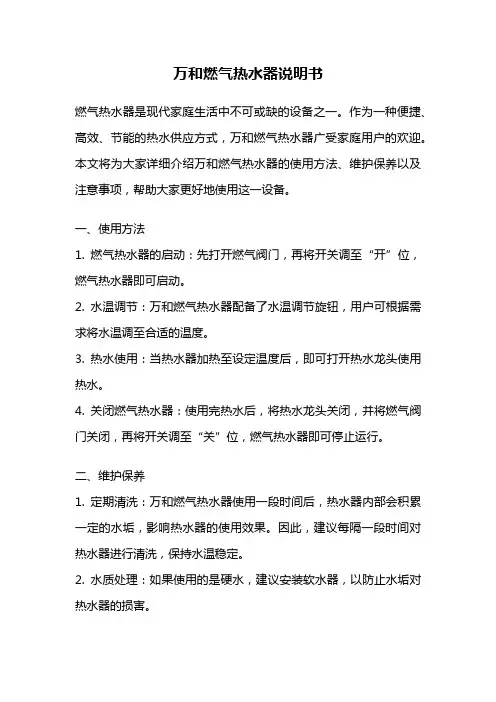 万和燃气热水器说明书

燃气热水器是现代家庭生活中不可或缺的设备之一。作为一种便捷、高效、节能的热水供应方式，万和燃气热水器广受家庭用户的欢迎。本文将为大家详细介绍万和燃气热水器的使用方法、维护保养以及注意事项，帮助大家更好地使用这一设备。

一、使用方法

1. 燃气热水器的启动：先打开燃气阀门，再将开关调至“开”位，燃气热水器即可启动。

2. 水温调节：万和燃气热水器配备了水温调节旋钮，用户可根据需求将水温调至合适的温度。

3. 热水使用：当热水器加热至设定温度后，即可打开热水龙头使用热水。

4. 关闭燃气热水器：使用完热水后，将热水龙头关闭，并将燃气阀门关闭，再将开关调至“关”位，燃气热水器即可停止运行。

二、维护保养

1. 定期清洗：万和燃气热水器使用一段时间后，热水器内部会积累一定的水垢，影响热水器的使用效果。因此，建议每隔一段时间对热水器进行清洗，保持水温稳定。

2. 水质处理：如果使用的是硬水，建议安装软水器，以防止水垢对热水器的损害。